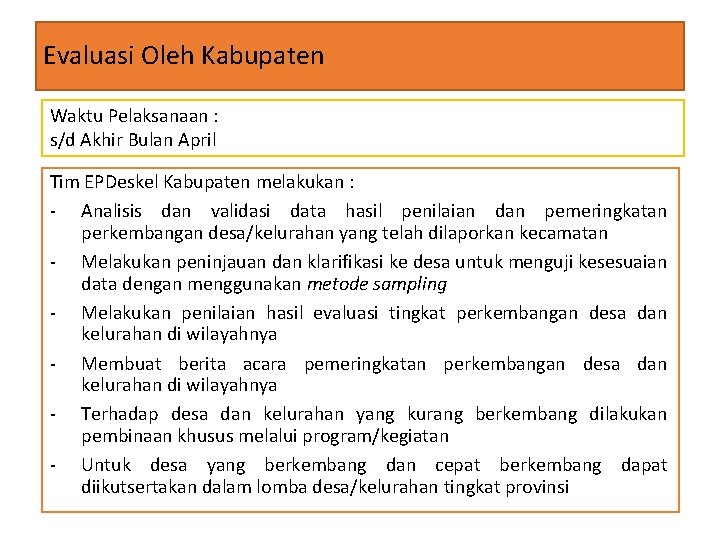 Evaluasi Oleh Kabupaten

Waktu Pelaksanaan :
s/d Akhir Bulan April

Tim EPDeskel Kabupaten melakukan :
- Analisis dan validasi data hasil penilaian dan pemeringkatan perkembangan desa/kelurahan yang telah dilaporkan kecamatan
- Melakukan peninjauan dan klarifikasi ke desa untuk menguji kesesuaian data dengan menggunakan metode sampling
- Melakukan penilaian hasil evaluasi tingkat perkembangan desa dan kelurahan di wilayahnya
- Membuat berita acara pemeringkatan perkembangan desa dan kelurahan di wilayahnya
- Terhadap desa dan kelurahan yang kurang berkembang dilakukan pembinaan khusus melalui program/kegiatan
- Untuk desa yang berkembang dan cepat berkembang dapat diikutsertakan dalam lomba desa/kelurahan tingkat provinsi